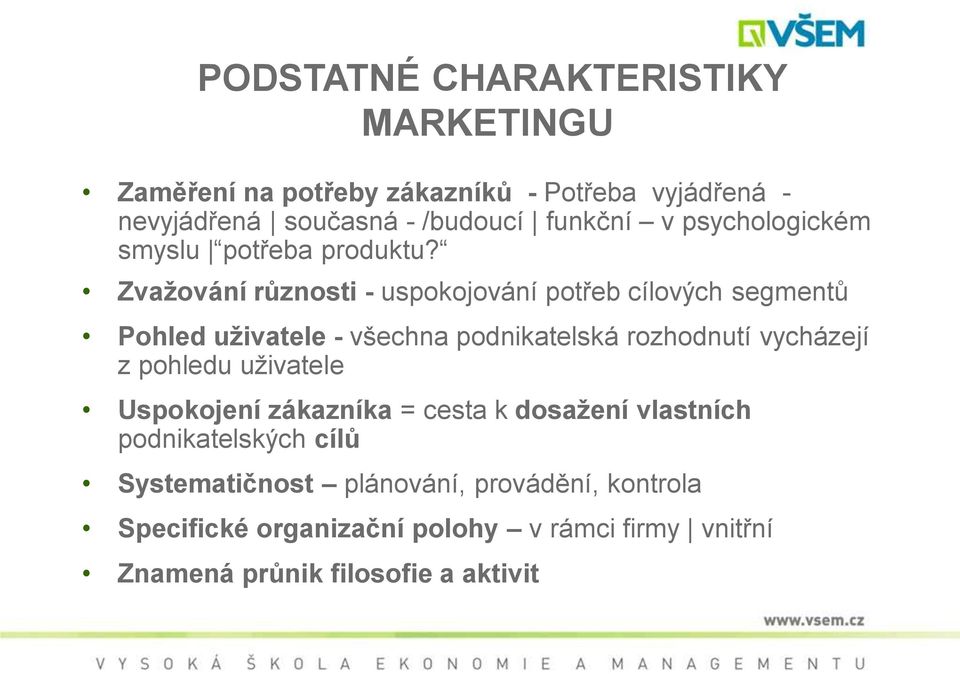 VŠEM

PODSTATNÉ CHARAKTERISTIKY MARKETINGU

• Zaměření na potřeby zákazníků - Potřeba vyjádřená - nevyjádřená | současná - /budoucí | funkční – v psychologickém smyslu |“potřeba produktu?“

• Zvažování různosti - uspokojování potřeb cílových segmentů

• Pohled uživatele - všechna podnikatelská rozhodnutí vycházejí z pohledu uživatele

• Uspokojení zákazníka = cesta k dosažení vlastních podnikatelských cílů

• Systematičnost – plánování, provádění, kontrola

• Specifické organizační polohy – v rámci firmy | vnitřní

• Znamená průnik filosofie a aktivit

www.vsem.cz

VYSOKÁ ŠKOLA EKONOMIE A MANAGEMENTU